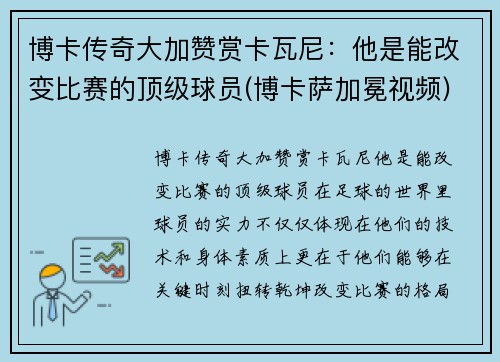 博卡传奇大加赞赏卡瓦尼：他是能改变比赛的顶级球员(博卡萨加冕视频)

博卡传奇大加赞赏卡瓦尼他是能改变比赛的顶级球员在足球的世界里球员的实力不仅仅体现在他们的技术和身体素质上更在于他们能够在关键时刻扭转乾坤改变比赛的格局